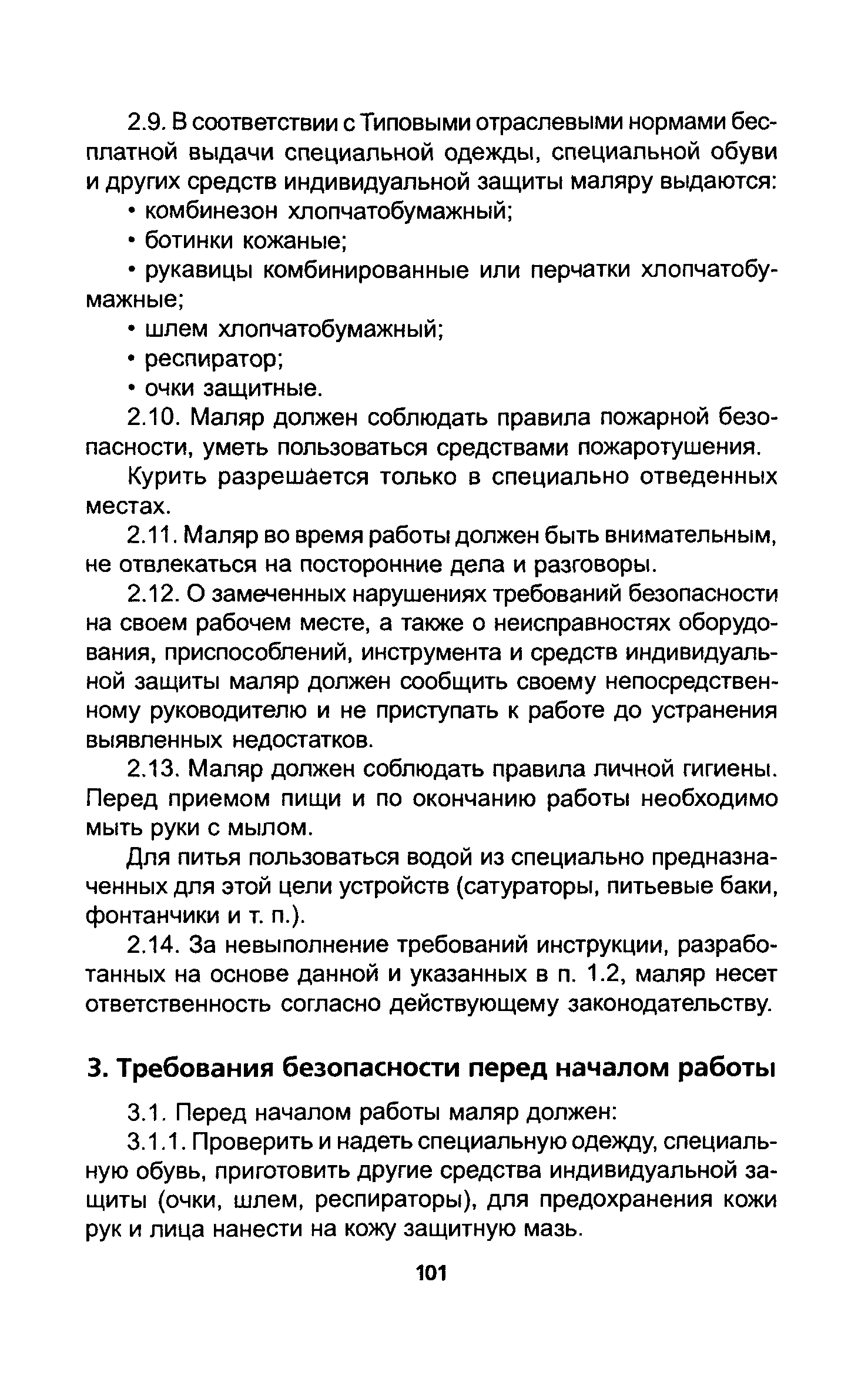 2.9. В соответствии с Типовыми отраслевыми нормами бесплатной выдачи специальной одежды, специальной обуви и других средств индивидуальной защиты маляру выдаются:

• комбинезон хлопчатобумажный;

• ботинки кожаные;

• рукавицы комбинированные или перчатки хлопчатобумажные;

• шлем хлопчатобумажный;

• респиратор;

• очки защитные.

2.10. Маляр должен соблюдать правила пожарной безопасности, уметь пользоваться средствами пожаротушения.

Курить разрешается только в специально отведенных местах.

2.11. Маляр во время работы должен быть внимательным, не отвлекаться на посторонние дела и разговоры.

2.12. О замеченных нарушениях требований безопасности на своем рабочем месте, а также о неисправностях оборудования, приспособлений, инструмента и средств индивидуальной защиты маляр должен сообщить своему непосредственному руководителю и не приступать к работе до устранения выявленных недостатков.

2.13. Маляр должен соблюдать правила личной гигиены. Перед приемом пищи и по окончанию работы необходимо мыть руки с мылом.

Для питья пользоваться водой из специально предназначенных для этой цели устройств (сатураторы, питьевые баки, фонтанчики и т. п.).

2.14. За невыполнение требований инструкции, разработанных на основе данной и указанных в п. 1.2, маляр несет ответственность согласно действующему законодательству.

3. Требования безопасности перед началом работы

3.1. Перед началом работы маляр должен:

3.1.1. Проверить и надеть специальную одежду, специальную обувь, приготовить другие средства индивидуальной защиты (очки, шлем, респираторы), для предохранения кожи рук и лица нанести на кожу защитную мазь.

101